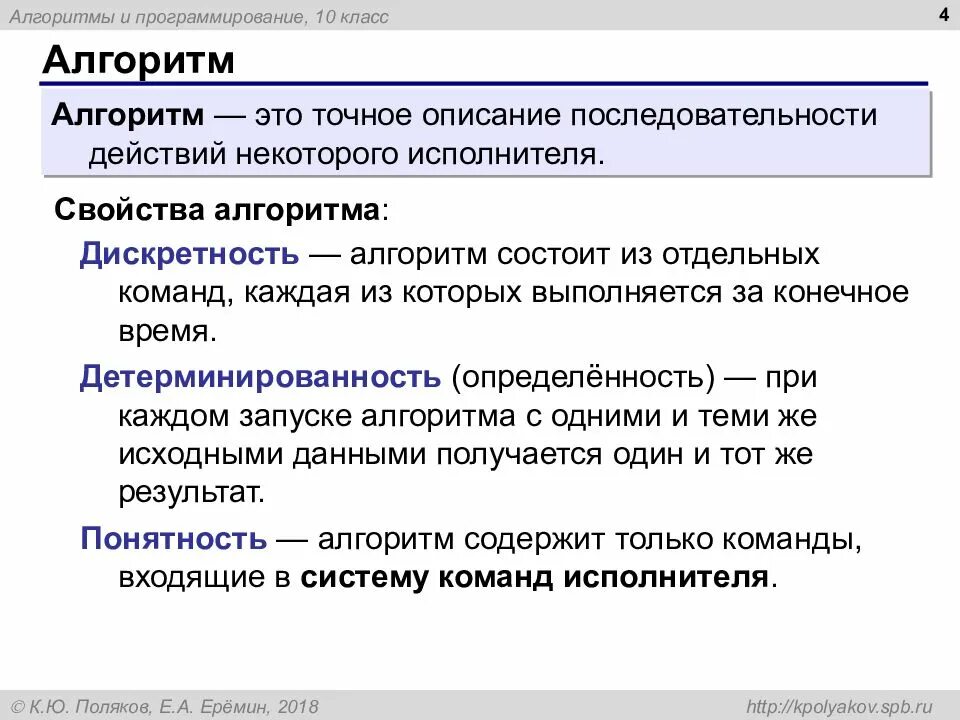 Алгоритмы и программирование, 10 класс

4

Алгоритм

Алгоритм — это точное описание последовательности действий некоторого исполнителя.

Свойства алгоритма:

Дискретность — алгоритм состоит из отдельных команд, каждая из которых выполняется за конечное время.

Детерминированность (определённость) — при каждом запуске алгоритма с одними и теми же исходными данными получается один и тот же результат.

Понятность — алгоритм содержит только команды, входящие в систему команд исполнителя.

© К.Ю. Поляков, Е.А. Ерёмин, 2018

http://kpolyakov.spb.ru